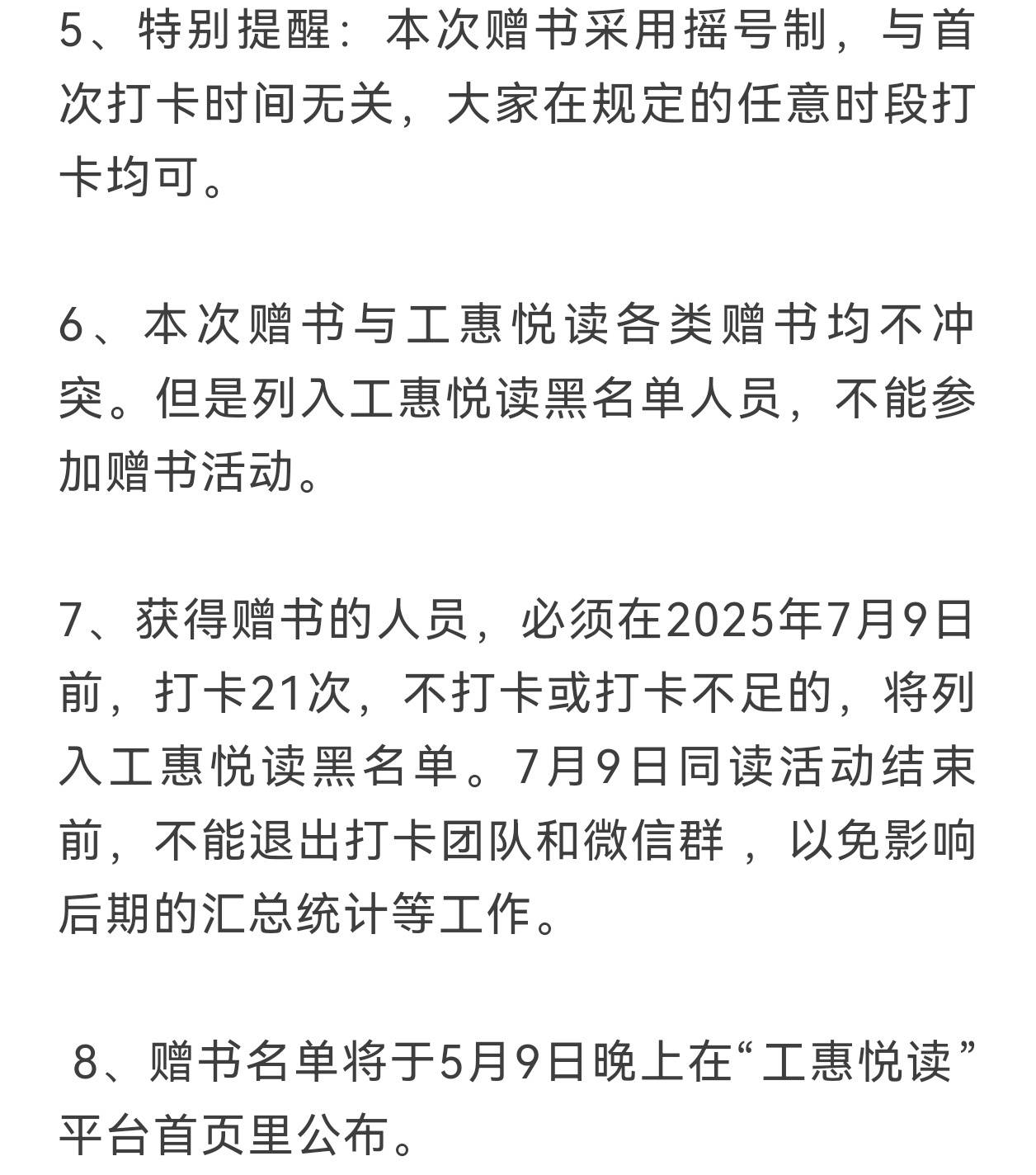 5、特别提醒：本次赠书采用摇号制，与首次打卡时间无关，大家在规定的任意时段打卡均可。

6、本次赠书与工惠悦读各类赠书均不冲突。但是列入工惠悦读黑名单人员，不能参加赠书活动。

7、获得赠书的人员，必须在2025年7月9日前，打卡21次，不打卡或打卡不足的，将列入工惠悦读黑名单。7月9日同读活动结束前，不能退出打卡团队和微信群，以免影响后期的汇总统计等工作。

8、赠书名单将于5月9日晚上在“工惠悦读”平台首页里公布。